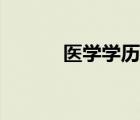 医学学历